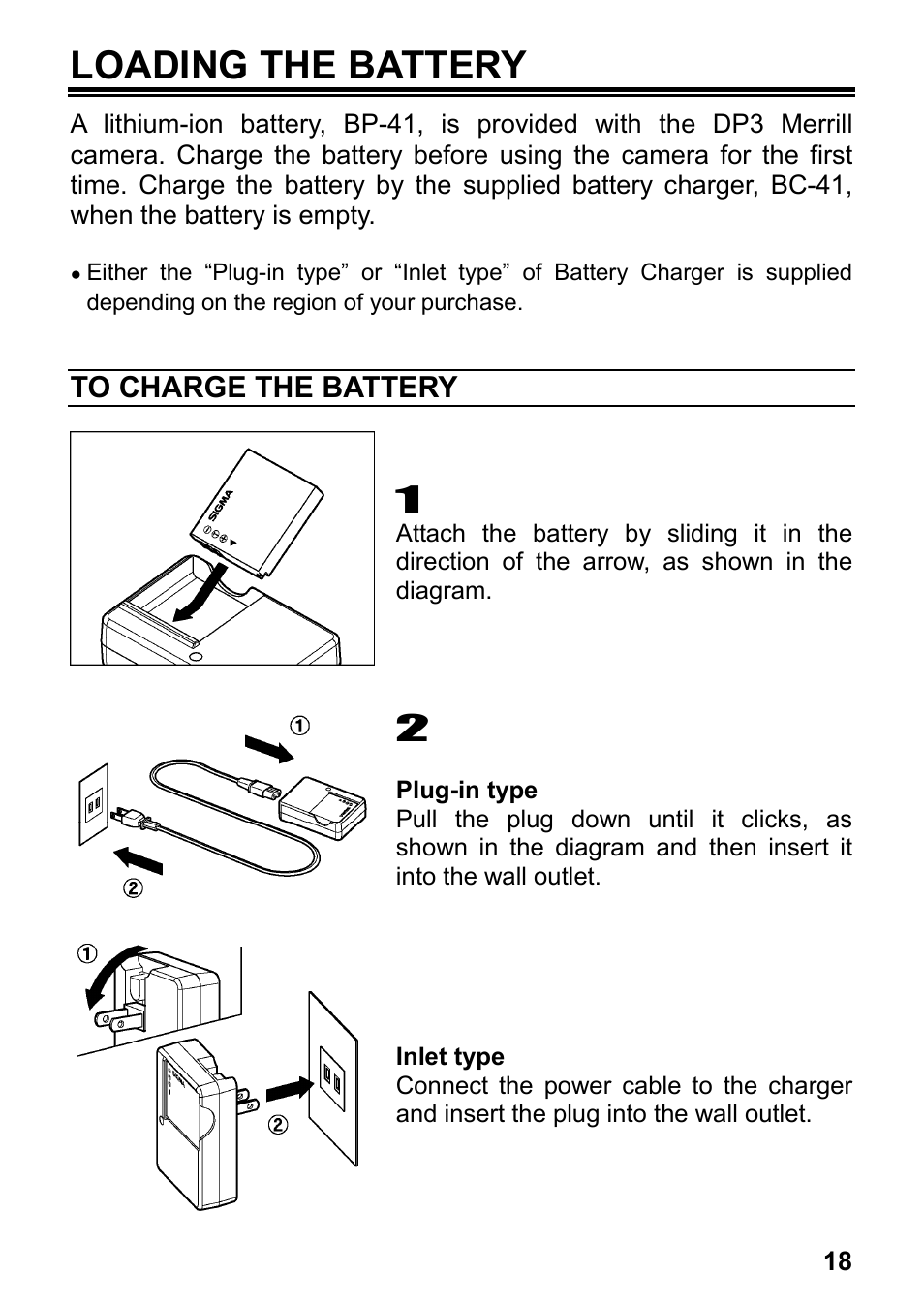 LOADING THE BATTERY

A lithium-ion battery, BP-41, is provided with the DP3 Merrill camera. Charge the battery before using the camera for the first time. Charge the battery by the supplied battery charger, BC-41, when the battery is empty.

● Either the “Plug-in type” or “Inlet type” of Battery Charger is supplied depending on the region of your purchase.

TO CHARGE THE BATTERY

SIGMA

1
Attach the battery by sliding it in the direction of the arrow, as shown in the diagram.

①

②

2

Plug-in type
Pull the plug down until it clicks, as shown in the diagram and then insert it into the wall outlet.

①

②

Inlet type
Connect the power cable to the charger and insert the plug into the wall outlet.

18